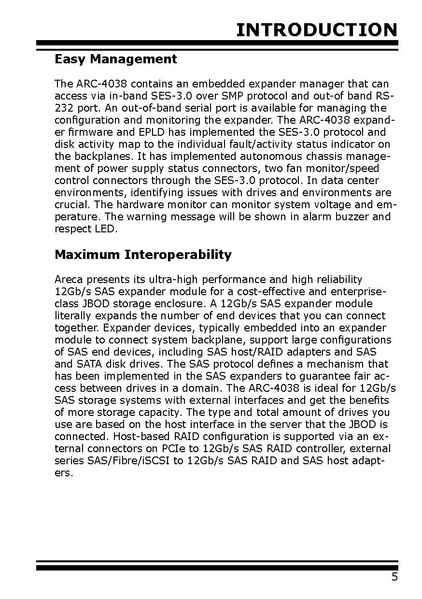 INTRODUCTION

Easy Management

The ARC-4038 contains an embedded expander manager that can access via in-band SES-3.0 over SMP protocol and out-of band RS-232 port. An out-of-band serial port is available for managing the configuration and monitoring the expander. The ARC-4038 expander firmware and EPLD has implemented the SES-3.0 protocol and disk activity map to the individual fault/activity status indicator on the backplanes. It has implemented autonomous chassis management of power supply status connectors, two fan monitor/speed control connectors through the SES-3.0 protocol. In data center environments, identifying issues with drives and environments are crucial. The hardware monitor can monitor system voltage and emperature. The warning message will be shown in alarm buzzer and respect LED.

Maximum Interoperability

Areca presents its ultra-high performance and high reliability 12Gb/s SAS expander module for a cost-effective and enterprise-class JBOD storage enclosure. A 12Gb/s SAS expander module literally expands the number of end devices that you can connect together. Expander devices, typically embedded into an expander module to connect system backplane, support large configurations of SAS end devices, including SAS host/RAID adapters and SAS and SATA disk drives. The SAS protocol defines a mechanism that has been implemented in the SAS expanders to guarantee fair access between drives in a domain. The ARC-4038 is ideal for 12Gb/s SAS storage systems with external interfaces and get the benefits of more storage capacity. The type and total amount of drives you use are based on the host interface in the server that the JBOD is connected. Host-based RAID configuration is supported via an external connectors on PCIe to 12Gb/s SAS RAID controller, external series SAS/Fibre/iSCSI to 12Gb/s SAS RAID and SAS host adapters.

5